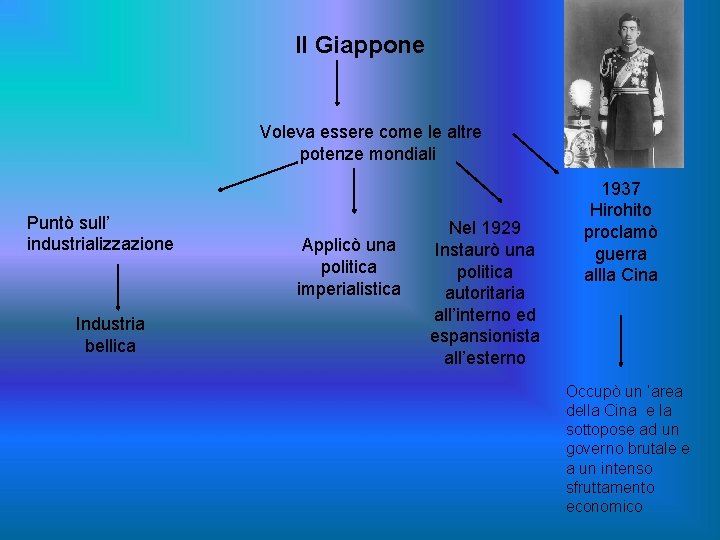 Il Giappone

Voleva essere come le altre potenze mondiali

Puntò sull' industrializzazione

Industria bellica

Applicò una politica imperialistica

Nel 1929 Instaurò una politica autoritaria all'interno ed espansionista all'esterno

1937 Hirohito proclamò guerra allla Cina

Occupò un 'area della Cina e la sottopose ad un governo brutale e a un intenso sfruttamento economico